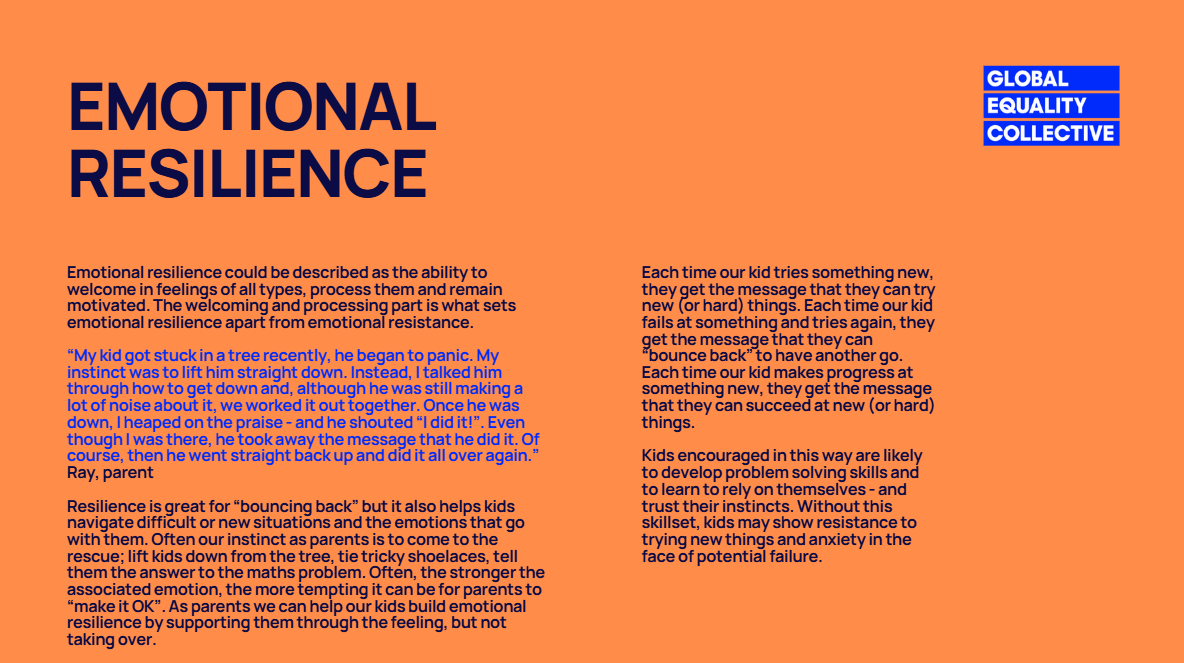 EMOTIONAL RESILIENCE

GLOBAL
EQUALITY
COLLECTIVE

Emotional resilience could be described as the ability to welcome in feelings of all types, process them and remain motivated. The welcoming and processing part is what sets emotional resilience apart from emotional resistance.

“My kid got stuck in a tree recently, he began to panic. My instinct was to lift him straight down. Instead, I talked him through how to get down and, although he was still making a lot of noise about it, we worked it out together. Once he was down, I heaped on the praise - and he shouted “I did it!”. Even though I was there, he took away the message that he did it. Of course, then he went straight back up and did it all over again.”
Ray, parent

Resilience is great for “bouncing back” but it also helps kids navigate difficult or new situations and the emotions that go with them. Often our instinct as parents is to come to the rescue; lift kids down from the tree, tie tricky shoelaces, tell them the answer to the maths problem. Often, the stronger the associated emotion, the more tempting it can be for parents to “make it OK”. As parents we can help our kids build emotional resilience by supporting them through the feeling, but not taking over.

Each time our kid tries something new, they get the message that they can try new (or hard) things. Each time our kid fails at something and tries again, they get the message that they can “bounce back” to have another go. Each time our kid makes progress at something new, they get the message that they can succeed at new (or hard) things.

Kids encouraged in this way are likely to develop problem solving skills and to learn to rely on themselves - and trust their instincts. Without this skillset, kids may show resistance to trying new things and anxiety in the face of potential failure.